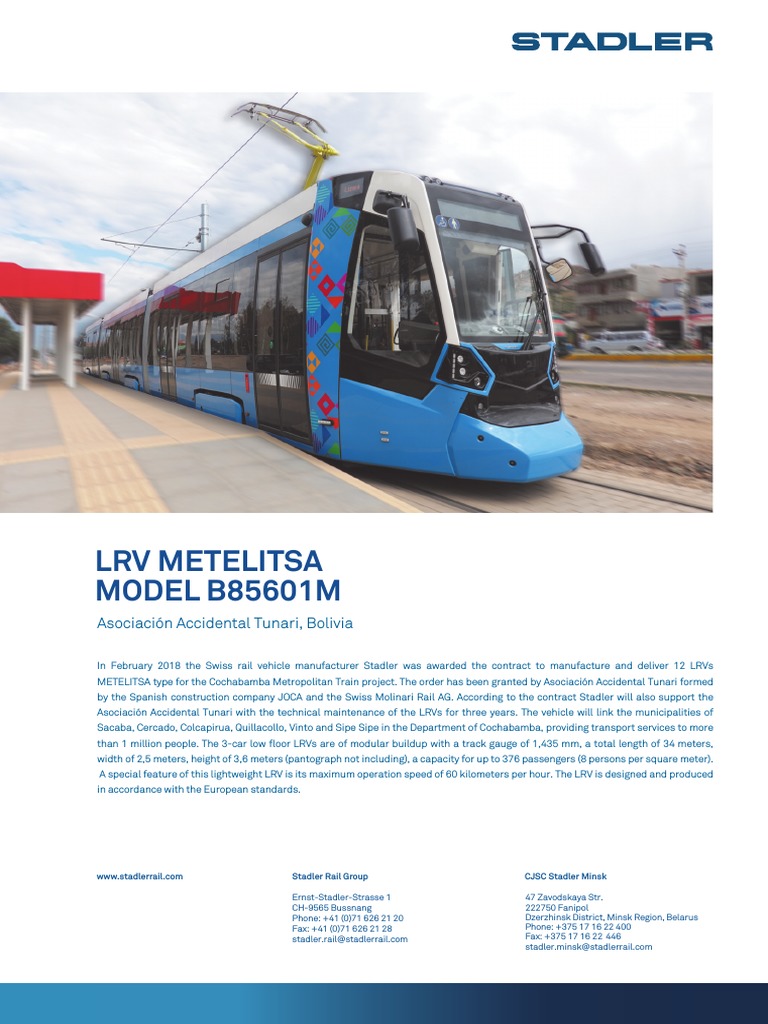 STADLER

LRV METELITSA
MODEL B85601M

Asociación Accidental Tunari, Bolivia

In February 2018 the Swiss rail vehicle manufacturer Stadler was awarded the contract to manufacture and deliver 12 LRVs METELITSA type for the Cochabamba Metropolitan Train project. The order has been granted by Asociación Accidental Tunari formed by the Spanish construction company JOCA and the Swiss Molinari Rail AG. According to the contract Stadler will also support the Asociación Accidental Tunari with the technical maintenance of the LRVs for three years. The vehicle will link the municipalities of Sacaba, Cercado, Colcapirua, Quillacollo, Vinto and Sipe Sipe in the Department of Cochabamba, providing transport services to more than 1 million people. The 3-car low floor LRVs are of modular buildup with a track gauge of 1,435 mm, a total length of 34 meters, width of 2,5 meters, height of 3,6 meters (pantograph not including), a capacity for up to 376 passengers (8 persons per square meter). A special feature of this lightweight LRV is its maximum operation speed of 60 kilometers per hour. The LRV is designed and produced in accordance with the European standards.

www.stadlerrail.com

Stadler Rail Group

Ernst-Stadler-Strasse 1
CH-9565 Bussnang
Phone: +41 (0)71 626 21 20
Fax: +41 (0)71 626 21 28
stadler.rail@stadlerrail.com

CJSC Stadler Minsk

47 Zavodskaya Str.
222750 Fanipol
Dzerzhinsk District, Minsk Region, Belarus
Phone: +375 17 16 22 400
Fax: +375 17 16 22 446
stadler.minsk@stadlerrail.com